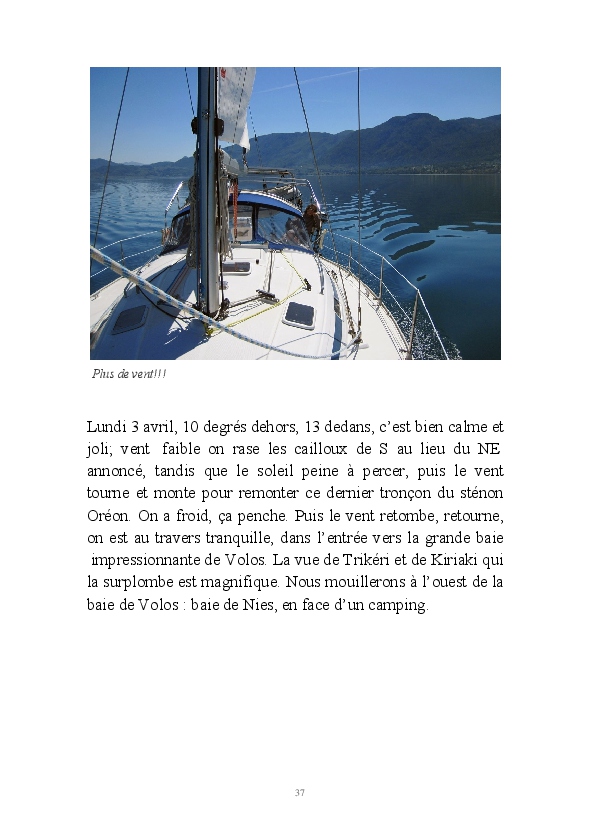 Plus de vent!!!

Lundi 3 avril, 10 degrés dehors, 13 dedans, c'est bien calme et joli; vent faible on rase les cailloux de S au lieu du NE annoncé, tandis que le soleil peine à percer, puis le vent tourne et monte pour remonter ce dernier tronçon du sténon Oréon. On a froid, ça penche. Puis le vent retombe, retourne, on est au travers tranquille, dans l'entrée vers la grande baie impressionnante de Volos. La vue de Trikéri et de Kiriaki qui la surplombe est magnifique. Nous mouillerons à l'ouest de la baie de Volos : baie de Nies, en face d'un camping.

37